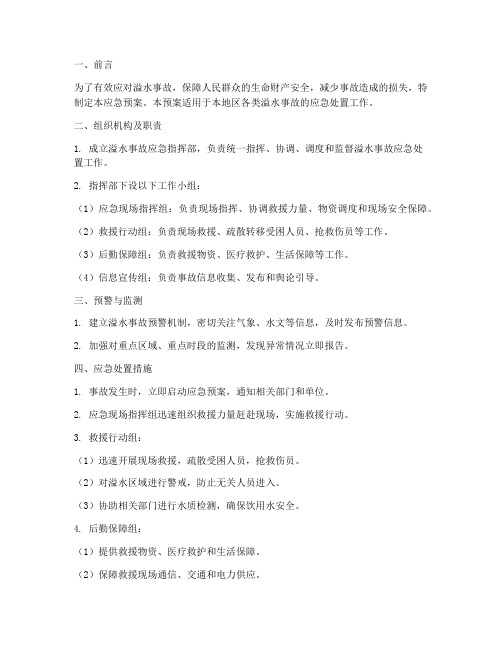 一、前言

为了有效应对溢水事故，保障人民群众的生命财产安全，减少事故造成的损失，特制定本应急预案。本预案适用于本地区各类溢水事故的应急处置工作。

二、组织机构及职责

1. 成立溢水事故应急指挥部，负责统一指挥、协调、调度和监督溢水事故应急处置工作。

2. 指挥部下设以下工作小组：

（1）应急现场指挥组：负责现场指挥、协调救援力量、物资调度和现场安全保障。

（2）救援行动组：负责现场救援、疏散转移受困人员、抢救伤员等工作。

（3）后勤保障组：负责救援物资、医疗救护、生活保障等工作。

（4）信息宣传组：负责事故信息收集、发布和舆论引导。

三、预警与监测

1. 建立溢水事故预警机制，密切关注气象、水文等信息，及时发布预警信息。

2. 加强对重点区域、重点时段的监测，发现异常情况立即报告。

四、应急处置措施

1. 事故发生时，立即启动应急预案，通知相关部门和单位。

2. 应急现场指挥组迅速组织救援力量赶赴现场，实施救援行动。

3. 救援行动组：

（1）迅速开展现场救援，疏散受困人员，抢救伤员。

（2）对溢水区域进行警戒，防止无关人员进入。

（3）协助相关部门进行水质检测，确保饮用水安全。

4. 后勤保障组：

（1）提供救援物资、医疗救护和生活保障。

（2）保障救援现场通信、交通和电力供应。